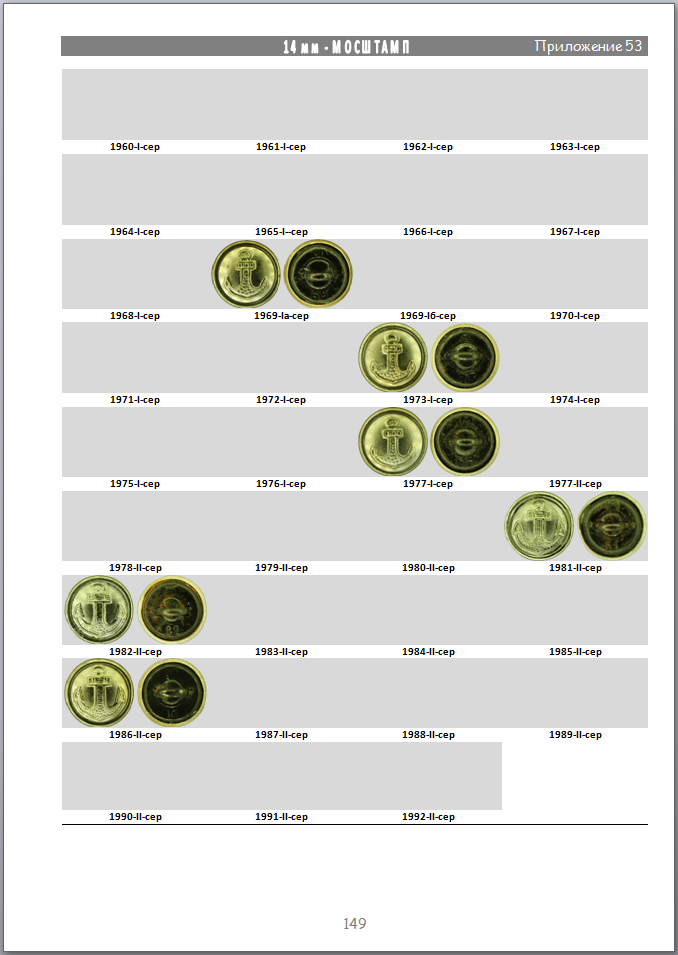 14 мм - МОСШТАМП
Приложение 53

| | | | |
|---|---|---|---|
| 1960-I-сер | 1961-I-сер | 1962-I-сер | 1963-I-сер |
| 1964-I-сер | 1965-I--сер | 1966-I-сер | 1967-I-сер |
| 1968-I-сер | 1969-Iа-сер | 1969-Iб-сер | 1970-I-сер |
| 1971-I-сер | 1972-I-сер | 1973-I-сер | 1974-I-сер |
| 1975-I-сер | 1976-I-сер | 1977-I-сер | 1977-II-сер |
| 1978-II-сер | 1979-II-сер | 1980-II-сер | 1981-II-сер |
| 1982-II-сер | 1983-II-сер | 1984-II-сер | 1985-II-сер |
| 1986-II-сер | 1987-II-сер | 1988-II-сер | 1989-II-сер |
| 1990-II-сер | 1991-II-сер | 1992-II-сер | |

149